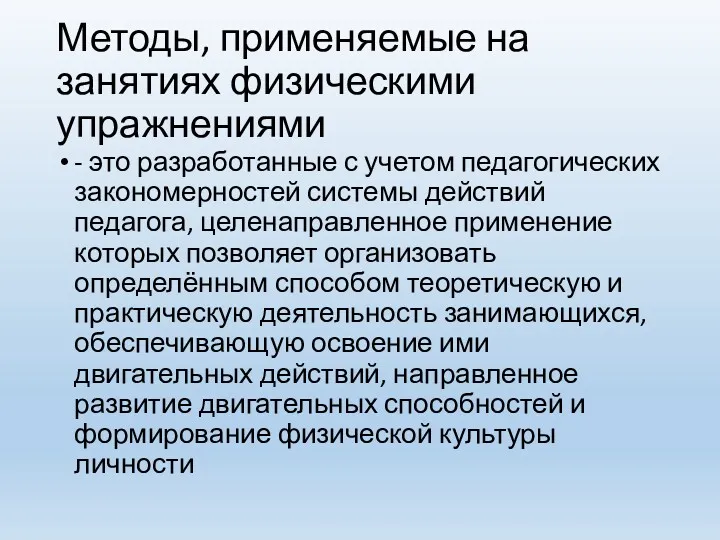 Методы, применяемые на занятиях физическими упражнениями

• - это разработанные с учетом педагогических закономерностей системы действий педагога, целенаправленное применение которых позволяет организовать определённым способом теоретическую и практическую деятельность занимающихся, обеспечивающую освоение ими двигательных действий, направленное развитие двигательных способностей и формирование физической культуры личности